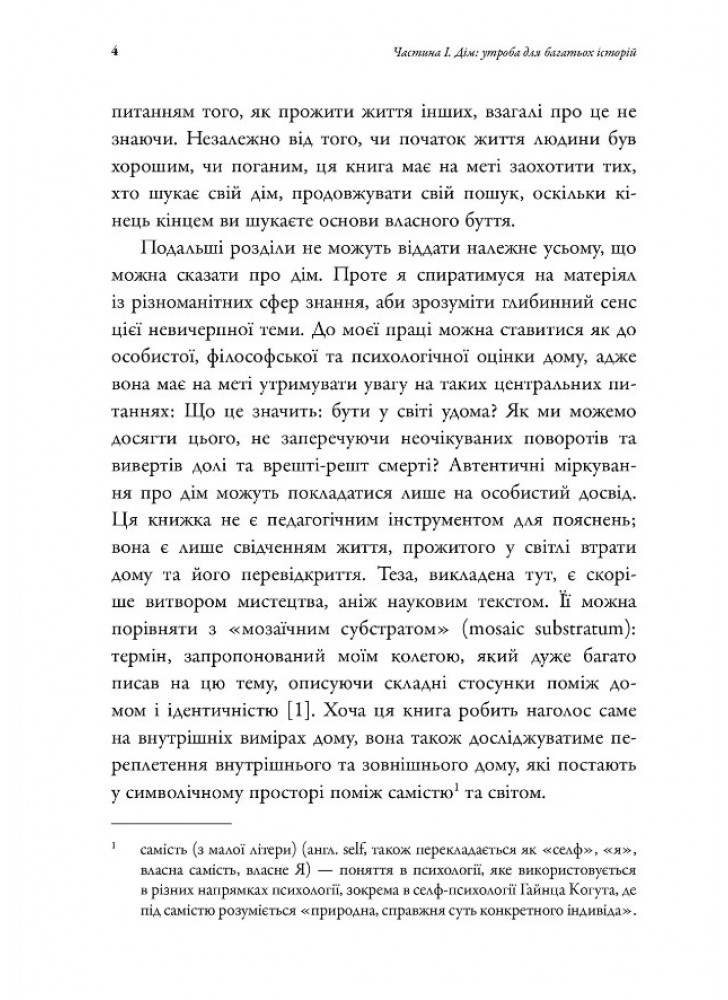 4 Частина I. Дім: утроба для багатьох історій

питанням того, як прожити життя інших, взагалі про це не знаючи. Незалежно від того, чи початок життя людини був хорошим, чи поганим, ця книга має на меті заохотити тих, хто шукає свій дім, продовжувати свій пошук, оскільки кінець кінцем ви шукаєте основи власного буття.

Подальші розділи не можуть віддати належне усьому, що можна сказати про дім. Проте я спиратимуся на матеріял із різноманітних сфер знання, аби зрозуміти глибинний сенс цієї невичерпної теми. До моєї праці можна ставитися як до особистої, філософської та психологічної оцінки дому, адже вона має на меті утримувати увагу на таких центральних питаннях: Що це значить: бути у світі удома? Як ми можемо досягти цього, не заперечуючи неочікуваних поворотів та вивертів долі та врешті-решт смерті? Автентичні міркування про дім можуть покладатися лише на особистий досвід. Ця книжка не є педагогічним інструментом для пояснень; вона є лише свідченням життя, прожитого у світлі втрати дому та його перевідкриття. Теза, викладена тут, є скоріше витвором мистецтва, аніж науковим текстом. Її можна порівняти з «мозаїчним субстратом» (mosaic substratum): термін, запропонований моїм колегою, який дуже багато писав на цю тему, описуючи складні стосунки поміж домом і ідентичністю [1]. Хоча ця книга робить наголос саме на внутрішніх вимірах дому, вона також досліджуватиме переплетення внутрішнього та зовнішнього дому, які постають у символічному просторі поміж самістю$^1$ та світом.

$^1$ самість (з малої літери) (англ. self, також перекладається як «селф», «я», власна самість, власне Я) — поняття в психології, яке використовується в різних напрямках психології, зокрема в селф-психології Гайнца Когута, де під самістю розуміється «природна, справжня суть конкретного індивіда».